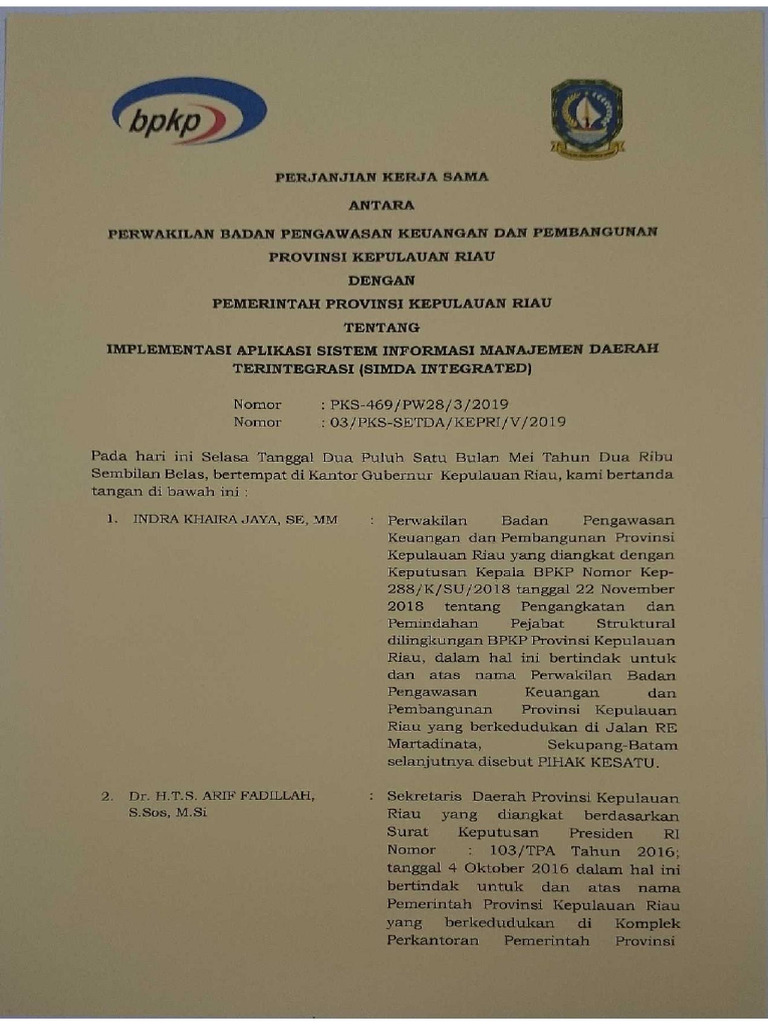 bpkp

PERJANJIAN KERJA SAMA

ANTARA

PERWAKILAN BADAN PENGAWASAN KEUANGAN DAN PEMBANGUNAN PROVINSI KEPULAUAN RIAU

DENGAN

PEMERINTAH PROVINSI KEPULAUAN RIAU

TENTANG

IMPLEMENTASI APLIKASI SISTEM INFORMASI MANAJEMEN DAERAH TERINTEGRASI (SIMDA INTEGRATED)

Nomor : PKS-469/PW28/3/2019
Nomor : 03/PKS-SETDA/KEPRI/V/2019

Pada hari ini Selasa Tanggal Dua Puluh Satu Bulan Mei Tahun Dua Ribu Sembilan Belas, bertempat di Kantor Gubernur Kepulauan Riau, kami bertanda tangan di bawah ini :

1. INDRA KHAIRA JAYA, SE, MM : Perwakilan Badan Pengawasan Keuangan dan Pembangunan Provinsi Kepulauan Riau yang diangkat dengan Keputusan Kepala BPKP Nomor Kep-288/K/SU/2018 tanggal 22 November 2018 tentang Pengangkatan dan Pemindahan Pejabat Struktural dilingkungan BPKP Provinsi Kepulauan Riau, dalam hal ini bertindak untuk dan atas nama Perwakilan Badan Pengawasan Keuangan dan Pembangunan Provinsi Kepulauan Riau yang berkedudukan di Jalan RE Martadinata, Sekupang-Batam selanjutnya disebut PIHAK KESATU.

2. Dr. H.T.S. ARIF FADILLAH, S.Sos, M.Si : Sekretaris Daerah Provinsi Kepulauan Riau yang diangkat berdasarkan Surat Keputusan Presiden RI Nomor : 103/TPA Tahun 2016; tanggal 4 Oktober 2016 dalam hal ini bertindak untuk dan atas nama Pemerintah Provinsi Kepulauan Riau yang berkedudukan di Komplek Perkantoran Pemerintah Provinsi